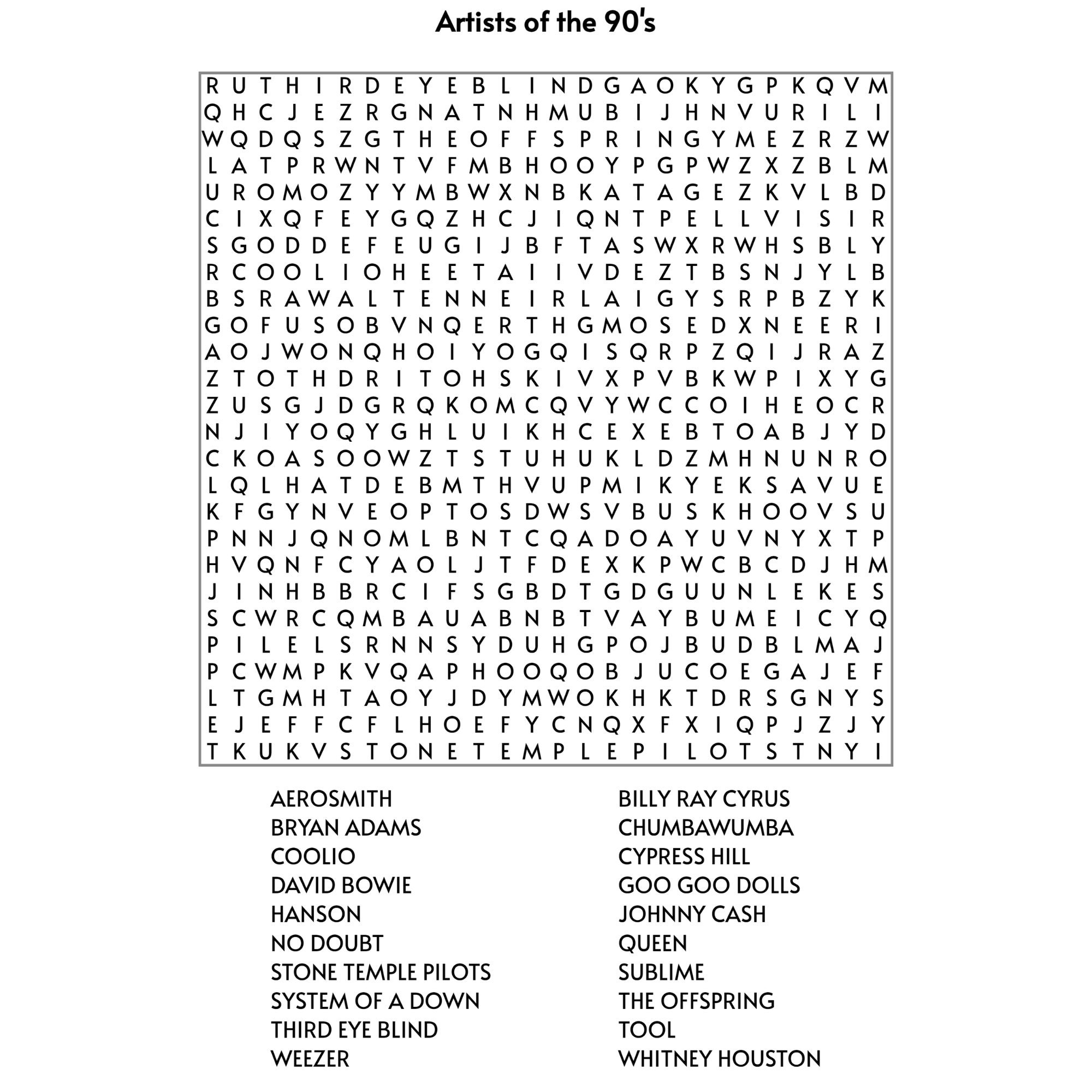 Artists of the 90's

R U T H I R D E Y E B L I N D G A O K Y G P K Q V M
Q H C J E Z R G N A T N H M U B I J H N V U R I L I
W Q D Q S Z G T H E O F F S P R I N G Y M E Z R Z W
L A T P R W N T V F M B H O O Y P G P W Z X Z B L M
U R O M O Z Y Y M B W X N B K A T A G E Z K V L B D
C I X Q F E Y G Q Z H C J I Q N T P E L L V I S I R
S G O D D E F E U G I J B F T A S W X R W H S B L Y
R C O O L I O H E E T A I I V D E Z T B S N J Y L B
B S R A W A L T E N N E I R L A I G Y S R P B Z Y K
G O F U S O B V N Q E R T H G M O S E D X N E E R I
A O J W O N Q H O I Y O G Q I S Q R P Z Q I J R A Z
Z T O T H D R I T O H S K I V X P V B K W P I X Y G
Z U S G J D G R Q K O M C Q V Y W C C O I H E O C R
N J I Y O Q Y G H L U I K H C E X E B T O A B J Y D
C K O A S O O W Z T S T U H U K L D Z M H N U N R O
L Q L H A T D E B M T H V U P M I K Y E K S A V U E
K F G Y N V E O P T O S D W S V B U S K H O O V S U
P N N J Q N O M L B N T C Q A D O A Y U V N Y X T P
H V Q N F C Y A O L J T F D E X K P W C B C D J H M
J I N H B B R C I F S G B D T G D G U U N L E K E S
S C W R C Q M B A U A B N B T V A Y B U M E I C Y Q
P I L E L S R N N S Y D U H G P O J B U D B L M A J
P C W M P K V Q A P H O O Q O B J U C O E G A J E F
L T G M H T A O Y J D Y M W O K H K T D R S G N Y S
E J E F F C F L H O E F Y C N Q X F X I Q P J Z J Y
T K U K V S T O N E T E M P L E P I L O T S T N Y I

AEROSMITH
BRYAN ADAMS
COOLIO
DAVID BOWIE
HANSON
NO DOUBT
STONE TEMPLE PILOTS
SYSTEM OF A DOWN
THIRD EYE BLIND
WEEZER

BILLY RAY CYRUS
CHUMBAWUMBA
CYPRESS HILL
GOO GOO DOLLS
JOHNNY CASH
QUEEN
SUBLIME
THE OFFSPRING
TOOL
WHITNEY HOUSTON